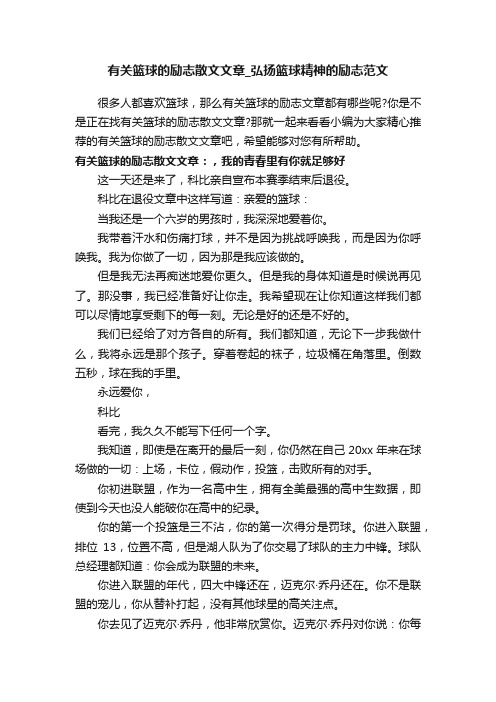 有关篮球的励志散文文章_弘扬篮球精神的励志范文

很多人都喜欢篮球，那么有关篮球的励志文章都有哪些呢?你是不是正在找有关篮球的励志散文文章?那就一起来看看小编为大家精心推荐的有关篮球的励志散文文章吧，希望能够对您有所帮助。

有关篮球的励志散文文章：，我的青春里有你就足够好

这一天还是来了，科比亲自宣布本赛季结束后退役。

科比在退役文章中这样写道：亲爱的篮球：

当我还是一个六岁的男孩时，我深深地爱着你。

我带着汗水和伤痛打球，并不是因为挑战呼唤我，而是因为你呼唤我。我为你做了一切，因为那是我应该做的。

但是我无法再痴迷地爱你更久。但是我的身体知道是时候说再见了。那没事，我已经准备好让你走。我希望现在让你知道这样我们都可以尽情地享受剩下的每一刻。无论是好的还是不好的。

我们已经给了对方各自的所有。我们都知道，无论下一步我做什么，我将永远是那个孩子。穿着卷起的袜子，垃圾桶在角落里。倒数五秒，球在我的手里。

永远爱你，

科比

看完，我久久不能写下任何一个字。

我知道，即使是在离开的最后一刻，你仍然在自己 20xx 年来在球场做的一切：上场，卡位，假动作，投篮，击败所有的对手。

你初进联盟，作为一名高中生，拥有全美最强的高中生数据，即使到今天也没人能破你在高中的纪录。

你的第一个投篮是三不沾，你的第一次得分是罚球。你进入联盟，排位 13，位置不高，但是湖人队为了你交易了球队的主力中锋。球队总经理都知道：你会成为联盟的未来。

你进入联盟的年代，四大中锋还在，迈克尔·乔丹还在。你不是联盟的宠儿，你从替补打起，没有其他球星的高关注点。

你去见了迈克尔·乔丹，他非常欣赏你。迈克尔·乔丹对你说：你每